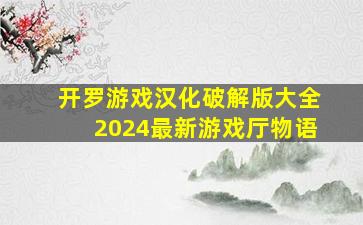 开罗游戏汉化破解版大全
2024最新游戏厅物语